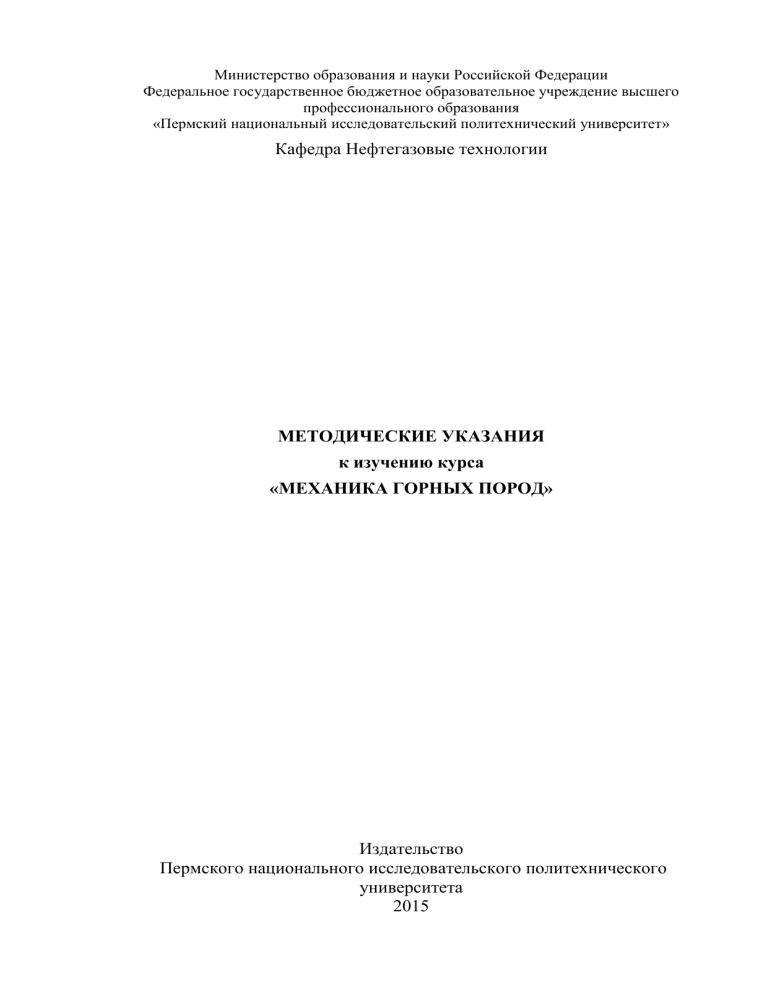 Министерство образования и науки Российской Федерации
Федеральное государственное бюджетное образовательное учреждение высшего профессионального образования
«Пермский национальный исследовательский политехнический университет»

Кафедра Нефтегазовые технологии

МЕТОДИЧЕСКИЕ УКАЗАНИЯ
к изучению курса
«МЕХАНИКА ГОРНЫХ ПОРОД»

Издательство
Пермского национального исследовательского политехнического университета
2015